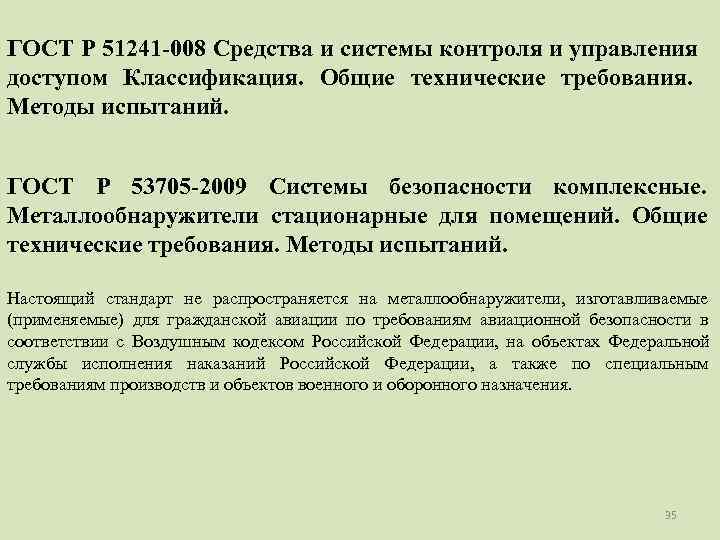 ГОСТ Р 51241-008 Средства и системы контроля и управления доступом Классификация. Общие технические требования. Методы испытаний.

ГОСТ Р 53705-2009 Системы безопасности комплексные. Металлообнаружители стационарные для помещений. Общие технические требования. Методы испытаний.

Настоящий стандарт не распространяется на металлообнаружители, изготавливаемые (применяемые) для гражданской авиации по требованиям авиационной безопасности в соответствии с Воздушным кодексом Российской Федерации, на объектах Федеральной службы исполнения наказаний Российской Федерации, а также по специальным требованиям производств и объектов военного и оборонного назначения.

35